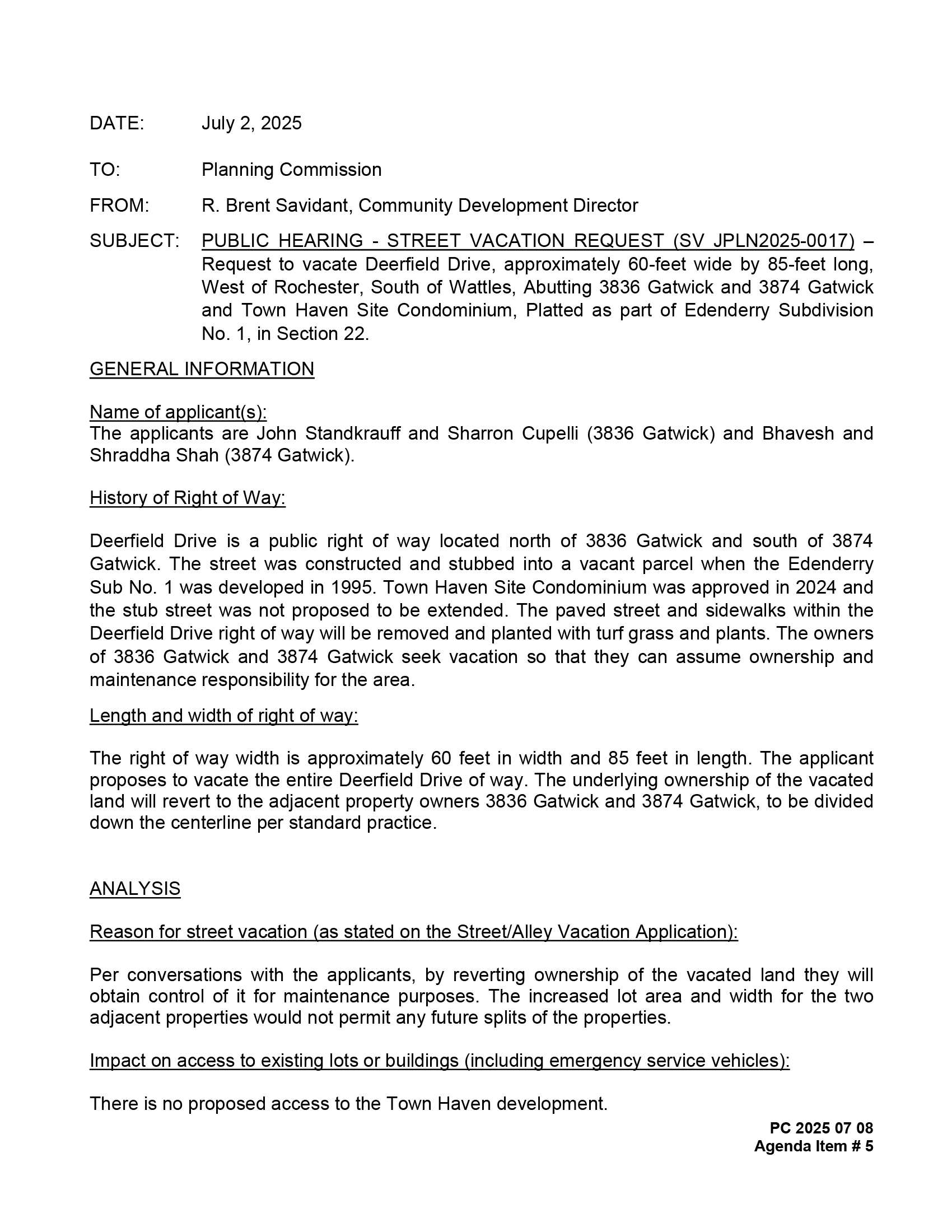 DATE: July 2, 2025

TO: Planning Commission

FROM: R. Brent Savidant, Community Development Director

SUBJECT: PUBLIC HEARING - STREET VACATION REQUEST (SV JPLN2025-0017) – Request to vacate Deerfield Drive, approximately 60-feet wide by 85-feet long, West of Rochester, South of Wattles, Abutting 3836 Gatwick and 3874 Gatwick and Town Haven Site Condominium, Platted as part of Edenderry Subdivision No. 1, in Section 22.

GENERAL INFORMATION

Name of applicant(s):
The applicants are John Standkrauff and Sharron Cupelli (3836 Gatwick) and Bhavesh and Shraddha Shah (3874 Gatwick).

History of Right of Way:

Deerfield Drive is a public right of way located north of 3836 Gatwick and south of 3874 Gatwick. The street was constructed and stubbed into a vacant parcel when the Edenderry Sub No. 1 was developed in 1995. Town Haven Site Condominium was approved in 2024 and the stub street was not proposed to be extended. The paved street and sidewalks within the Deerfield Drive right of way will be removed and planted with turf grass and plants. The owners of 3836 Gatwick and 3874 Gatwick seek vacation so that they can assume ownership and maintenance responsibility for the area.

Length and width of right of way:

The right of way width is approximately 60 feet in width and 85 feet in length. The applicant proposes to vacate the entire Deerfield Drive of way. The underlying ownership of the vacated land will revert to the adjacent property owners 3836 Gatwick and 3874 Gatwick, to be divided down the centerline per standard practice.

ANALYSIS

Reason for street vacation (as stated on the Street/Alley Vacation Application):

Per conversations with the applicants, by reverting ownership of the vacated land they will obtain control of it for maintenance purposes. The increased lot area and width for the two adjacent properties would not permit any future splits of the properties.

Impact on access to existing lots or buildings (including emergency service vehicles):

There is no proposed access to the Town Haven development.

PC 2025 07 08
Agenda Item # 5